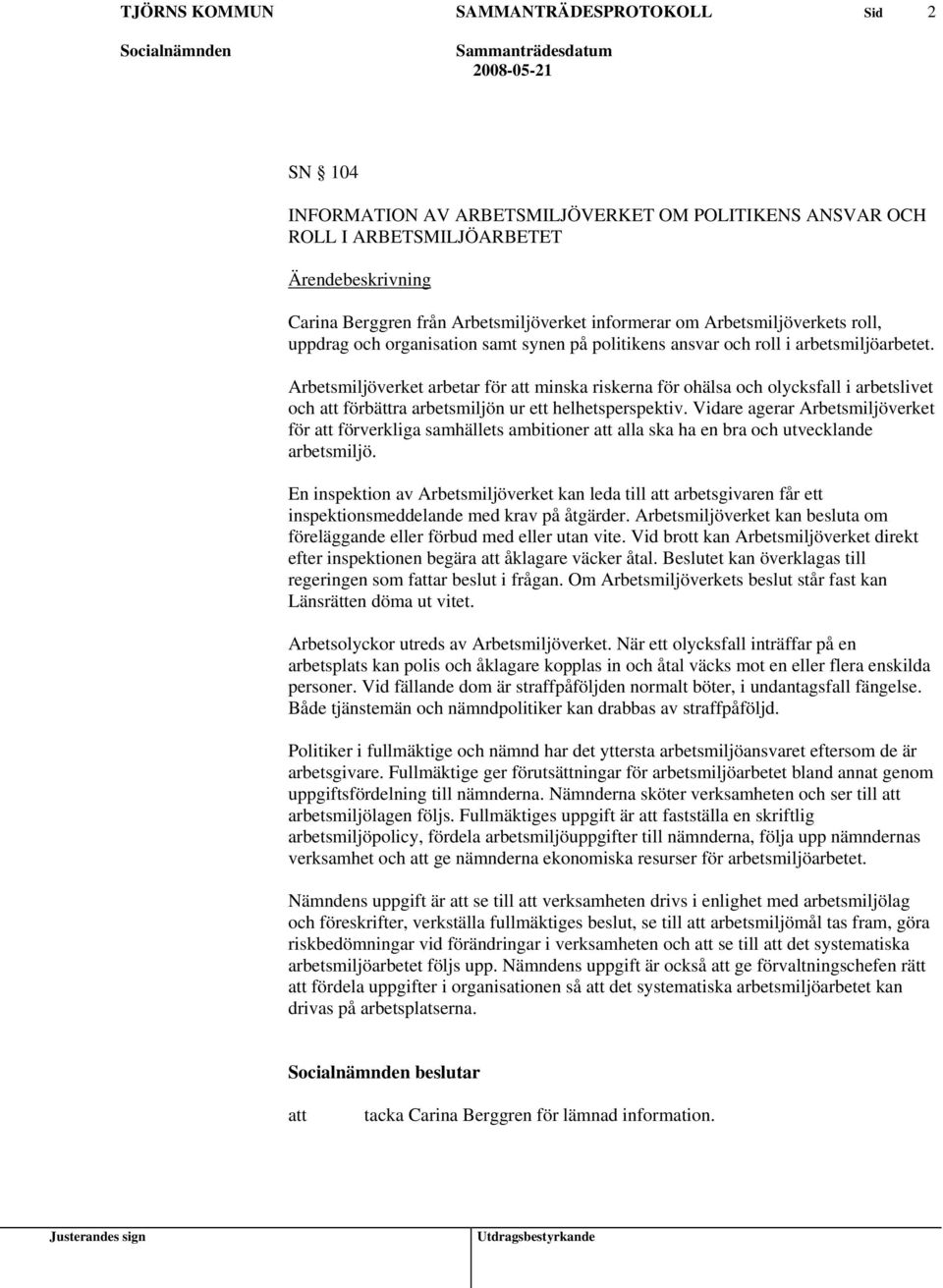 TJÖRNS KOMMUN SAMMANTRÄDESPROTOKOLL Sid 2

Socialnämnden Sammanträdesdatum 2008-05-21

SN § 104

INFORMATION AV ARBETSMILJÖVERKET OM POLITIKENS ANSVAR OCH ROLL I ARBETSMILJÖARBETET

Ärendebeskrivning

Carina Berggren från Arbetsmiljöverket informerar om Arbetsmiljöverkets roll, uppdrag och organisation samt synen på politikens ansvar och roll i arbetsmiljöarbetet.

Arbetsmiljöverket arbetar för att minska riskerna för ohälsa och olycksfall i arbetslivet och att förbättra arbetsmiljön ur ett helhetsperspektiv. Vidare agerar Arbetsmiljöverket för att förverkliga samhällets ambitioner att alla ska ha en bra och utvecklande arbetsmiljö.

En inspektion av Arbetsmiljöverket kan leda till att arbetsgivaren får ett inspektionsmeddelande med krav på åtgärder. Arbetsmiljöverket kan besluta om föreläggande eller förbud med eller utan vite. Vid brott kan Arbetsmiljöverket direkt efter inspektionen begära att åklagare väcker åtal. Beslutet kan överklagas till regeringen som fattar beslut i frågan. Om Arbetsmiljöverkets beslut står fast kan Länsrätten döma ut vitet.

Arbetsolyckor utreds av Arbetsmiljöverket. När ett olycksfall inträffar på en arbetsplats kan polis och åklagare kopplas in och åtal väcks mot en eller flera enskilda personer. Vid fällande dom är straffpåföljden normalt böter, i undantagsfall fängelse. Både tjänstemän och nämndpolitiker kan drabbas av straffpåföljd.

Politiker i fullmäktige och nämnd har det yttersta arbetsmiljöansvaret eftersom de är arbetsgivare. Fullmäktige ger förutsättningar för arbetsmiljöarbetet bland annat genom uppgiftsfördelning till nämnderna. Nämnderna sköter verksamheten och ser till att arbetsmiljölagen följs. Fullmäktiges uppgift är att fastställa en skriftlig arbetsmiljöpolicy, fördela arbetsmiljöuppgifter till nämnderna, följa upp nämndernas verksamhet och att ge nämnderna ekonomiska resurser för arbetsmiljöarbetet.

Nämndens uppgift är att se till att verksamheten drivs i enlighet med arbetsmiljölag och föreskrifter, verkställa fullmäktiges beslut, se till att arbetsmiljömål tas fram, göra riskbedömningar vid förändringar i verksamheten och att se till att det systematiska arbetsmiljöarbetet följs upp. Nämndens uppgift är också att ge förvaltningschefen rätt att fördela uppgifter i organisationen så att det systematiska arbetsmiljöarbetet kan drivas på arbetsplatserna.

Socialnämnden beslutar

att tacka Carina Berggren för lämnad information.

Justerandes sign Utdragsbestyrkande